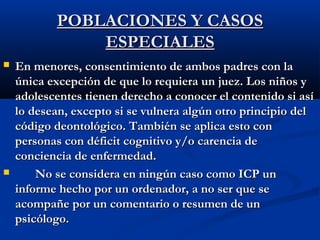 POBLACIONES Y CASOS ESPECIALES

En menores, consentimiento de ambos padres con la única excepción de que lo requiera un juez. Los niños y adolescentes tienen derecho a conocer el contenido si así lo desean, excepto si se vulnera algún otro principio del código deontológico. También se aplica esto con personas con déficit cognitivo y/o carencia de conciencia de enfermedad.

No se considera en ningún caso como ICP un informe hecho por un ordenador, a no ser que se acompañe por un comentario o resumen de un psicólogo.